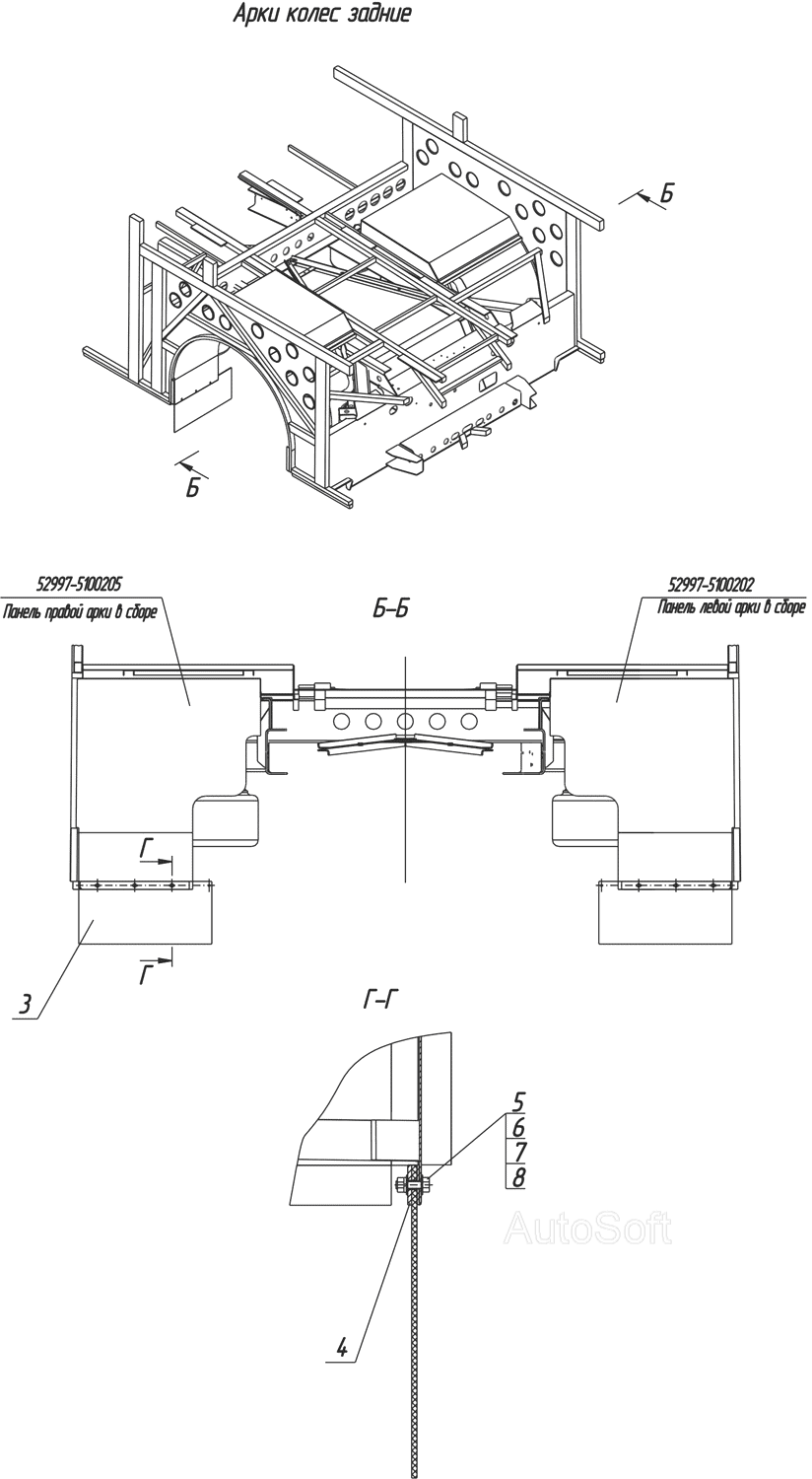 Арки колес задние

Б

Б

52997-5100205
Панель правой арки в сборе

Б–Б

52997-5100202
Панель левой арки в сборе

Г

Г

3

Г–Г

5
6
7
8

AutoSoft

4